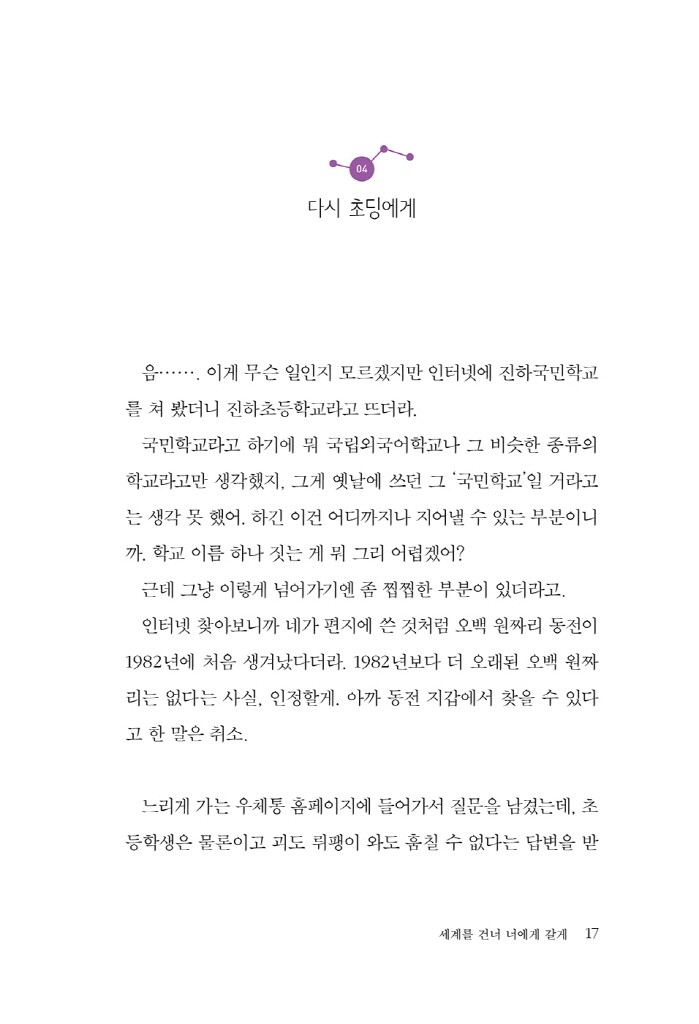 04

다시 초딩에게

음……. 이게 무슨 일인지 모르겠지만 인터넷에 진하국민학교를 쳐 봤더니 진하초등학교라고 뜨더라.

국민학교라고 하기에 뭐 국립외국어학교나 그 비슷한 종류의 학교라고만 생각했지, 그게 옛날에 쓰던 그 '국민학교'일 거라고는 생각 못 했어. 하긴 이건 어디까지나 지어낼 수 있는 부분이니까. 학교 이름 하나 짓는 게 뭐 그리 어렵겠어?

근데 그냥 이렇게 넘어가기엔 좀 찝찝한 부분이 있더라고.

인터넷 찾아보니까 네가 편지에 쓴 것처럼 오백 원짜리 동전이 1982년에 처음 생겨났더라. 1982년보다 더 오래된 오백 원짜리는 없다는 사실, 인정할게. 아까 동전 지갑에서 찾을 수 있다고 한 말은 취소.

느리게 가는 우체통 홈페이지에 들어가서 질문을 남겼는데, 초등학생은 물론이고 괴도 뤼팽이 와도 훔칠 수 없다는 답변을 받

세계를 건너 너에게 갈게 17